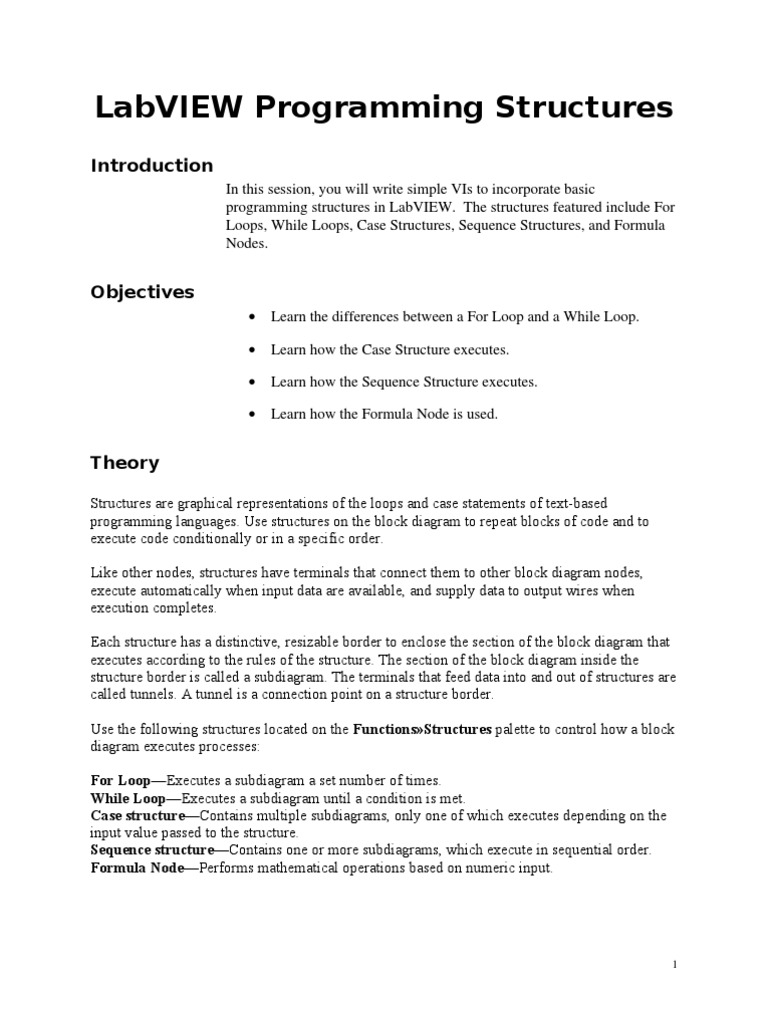 LabVIEW Programming Structures

Introduction

In this session, you will write simple VIs to incorporate basic programming structures in LabVIEW. The structures featured include For Loops, While Loops, Case Structures, Sequence Structures, and Formula Nodes.

Objectives

• Learn the differences between a For Loop and a While Loop.

• Learn how the Case Structure executes.

• Learn how the Sequence Structure executes.

• Learn how the Formula Node is used.

Theory

Structures are graphical representations of the loops and case statements of text-based programming languages. Use structures on the block diagram to repeat blocks of code and to execute code conditionally or in a specific order.

Like other nodes, structures have terminals that connect them to other block diagram nodes, execute automatically when input data are available, and supply data to output wires when execution completes.

Each structure has a distinctive, resizable border to enclose the section of the block diagram that executes according to the rules of the structure. The section of the block diagram inside the structure border is called a subdiagram. The terminals that feed data into and out of structures are called tunnels. A tunnel is a connection point on a structure border.

Use the following structures located on the Functions»Structures palette to control how a block diagram executes processes:

For Loop—Executes a subdiagram a set number of times.
While Loop—Executes a subdiagram until a condition is met.
Case structure—Contains multiple subdiagrams, only one of which executes depending on the input value passed to the structure.
Sequence structure—Contains one or more subdiagrams, which execute in sequential order.
Formula Node—Performs mathematical operations based on numeric input.

1